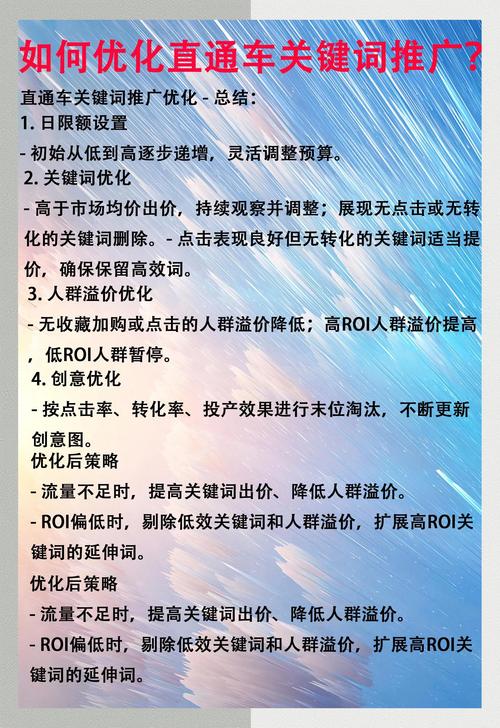 如何优化直通车关键词推广?

直通车关键词推广优化 - 总结：

1. 日限额设置

- 初始从低到高逐步递增，灵活调整预算。

2. 关键词优化

- 高于市场均价出价，持续观察并调整；展现无点击或无转化的关键词删除。- 点击表现良好但无转化的关键词适当提价，确保保留高效词。

3. 人群溢价优化

- 无收藏加购或点击的人群溢价降低；高ROI人群溢价提高，低ROI人群暂停。

4. 创意优化

- 按点击率、转化率、投产效果进行末位淘汰，不断更新创意图。

优化后策略

- 流量不足时，提高关键词出价、降低人群溢价。

- ROI偏低时，剔除低效关键词和人群溢价，扩展高ROI关键词的延伸词。

优化后策略

- 流量不足时，提高关键词出价、降低人群溢价。

- ROI偏低时，剔除低效关键词和人群溢价，扩展高ROI关键词的延伸词。